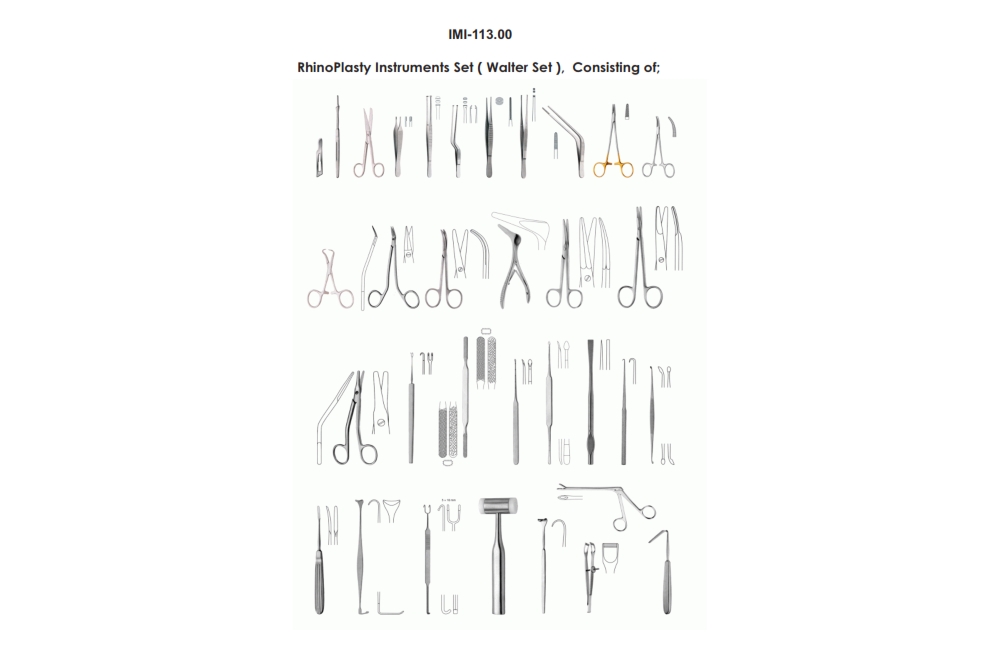 IMI-113.00

RhinoPlasty Instruments Set ( Walter Set ), Consisting of;